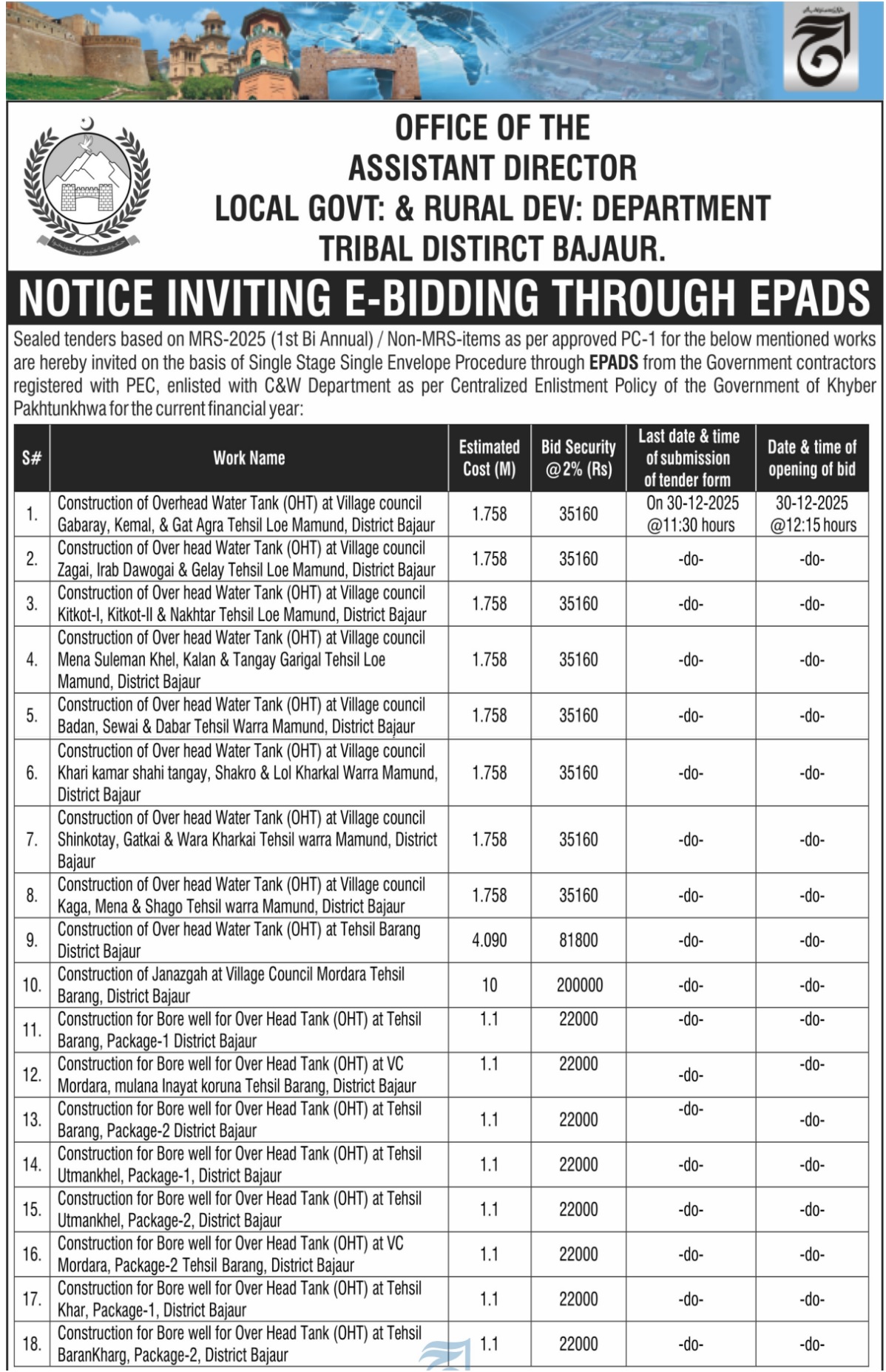 OFFICE OF THE
ASSISTANT DIRECTOR
LOCAL GOVT: & RURAL DEV: DEPARTMENT
TRIBAL DISTIRCT BAJAUR.

NOTICE INVITING E-BIDDING THROUGH EPADS

Sealed tenders based on MRS-2025 (1st Bi Annual) / Non-MRS-items as per approved PC-1 for the below mentioned works are hereby invited on the basis of Single Stage Single Envelope Procedure through EPADS from the Government contractors registered with PEC, enlisted with C&W Department as per Centralized Enlistment Policy of the Government of Khyber Pakhtunkhwa for the current financial year:

| S# | Work Name | Estimated Cost (M) | Bid Security @2% (Rs) | Last date & time of submission of tender form | Date & time of opening of bid |
|---|---|---|---|---|---|
| 1. | Construction of Overhead Water Tank (OHT) at Village council Gabaray, Kemal, & Gat Agra Tehsil Loe Mamund, District Bajaur | 1.758 | 35160 | On 30-12-2025 @11:30 hours | 30-12-2025 @12:15 hours |
| 2. | Construction of Over head Water Tank (OHT) at Village council Zagai, Irab Dawogai & Gelay Tehsil Loe Mamund, District Bajaur | 1.758 | 35160 | -do- | -do- |
| 3. | Construction of Over head Water Tank (OHT) at Village council Kitkot-I, Kitkot-II & Nakhtar Tehsil Loe Mamund, District Bajaur | 1.758 | 35160 | -do- | -do- |
| 4. | Construction of Over head Water Tank (OHT) at Village council Mena Suleman Khel, Kalan & Tangay Garigal Tehsil Loe Mamund, District Bajaur | 1.758 | 35160 | -do- | -do- |
| 5. | Construction of Over head Water Tank (OHT) at Village council Badan, Sewai & Dabar Tehsil Warra Mamund, District Bajaur | 1.758 | 35160 | -do- | -do- |
| 6. | Construction of Over head Water Tank (OHT) at Village council Khari kamar shahi tangay, Shakro & Lol Kharkal Warra Mamund, District Bajaur | 1.758 | 35160 | -do- | -do- |
| 7. | Construction of Over head Water Tank (OHT) at Village council Shinkotay, Gatkai & Wara Kharkai Tehsil warra Mamund, District Bajaur | 1.758 | 35160 | -do- | -do- |
| 8. | Construction of Over head Water Tank (OHT) at Village council Kaga, Mena & Shago Tehsil warra Mamund, District Bajaur | 1.758 | 35160 | -do- | -do- |
| 9. | Construction of Over head Water Tank (OHT) at Tehsil Barang District Bajaur | 4.090 | 81800 | -do- | -do- |
| 10. | Construction of Janazgah at Village Council Mordara Tehsil Barang, District Bajaur | 10 | 200000 | -do- | -do- |
| 11. | Construction for Bore well for Over Head Tank (OHT) at Tehsil Barang, Package-1 District Bajaur | 1.1 | 22000 | -do- | -do- |
| 12. | Construction for Bore well for Over Head Tank (OHT) at VC Mordara, mulana Inayat koruna Tehsil Barang, District Bajaur | 1.1 | 22000 | -do- | -do- |
| 13. | Construction for Bore well for Over Head Tank (OHT) at Tehsil Barang, Package-2 District Bajaur | 1.1 | 22000 | -do- | -do- |
| 14. | Construction for Bore well for Over Head Tank (OHT) at Tehsil Utmankhel, Package-1, District Bajaur | 1.1 | 22000 | -do- | -do- |
| 15. | Construction for Bore well for Over Head Tank (OHT) at Tehsil Utmankhel, Package-2, District Bajaur | 1.1 | 22000 | -do- | -do- |
| 16. | Construction for Bore well for Over Head Tank (OHT) at VC Mordara, Package-2 Tehsil Barang, District Bajaur | 1.1 | 22000 | -do- | -do- |
| 17. | Construction for Bore well for Over Head Tank (OHT) at Tehsil Khar, Package-1, District Bajaur | 1.1 | 22000 | -do- | -do- |
| 18. | Construction for Bore well for Over Head Tank (OHT) at Tehsil BaranKharg, Package-2, District Bajaur | 1.1 | 22000 | -do- | -do- |